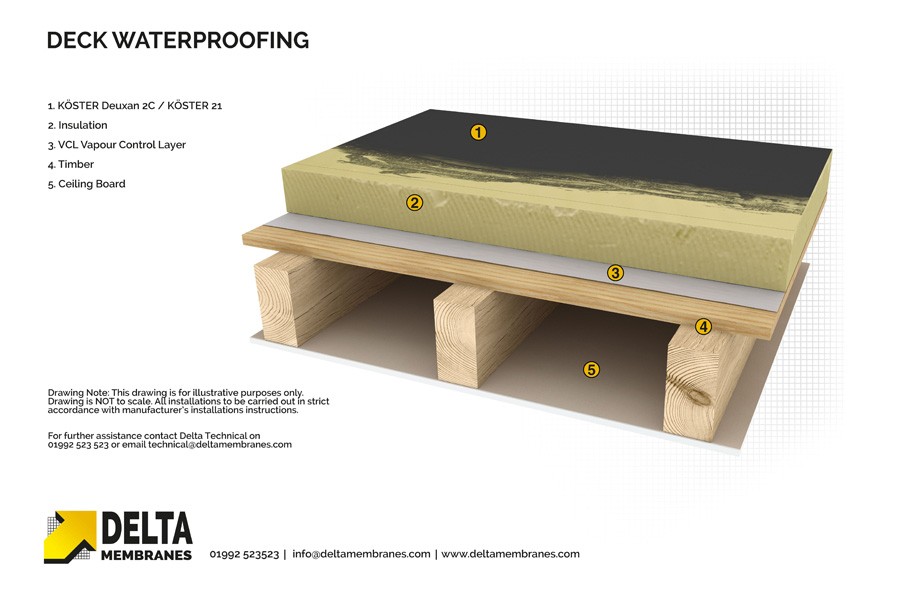 DECK WATERPROOFING

1. KÖSTER Deuxan 2C / KÖSTER 21
2. Insulation
3. VCL Vapour Control Layer
4. Timber
5. Ceiling Board

1
2
3
4
5

Drawing Note: This drawing is for illustrative purposes only. Drawing is NOT to scale. All installations to be carried out in strict accordance with manufacturer's installations instructions.

For further assistance contact Delta Technical on 01992 523 523 or email technical@deltamembranes.com

DELTA MEMBRANES

01992 523523 | info@deltamembranes.com | www.deltamembranes.com